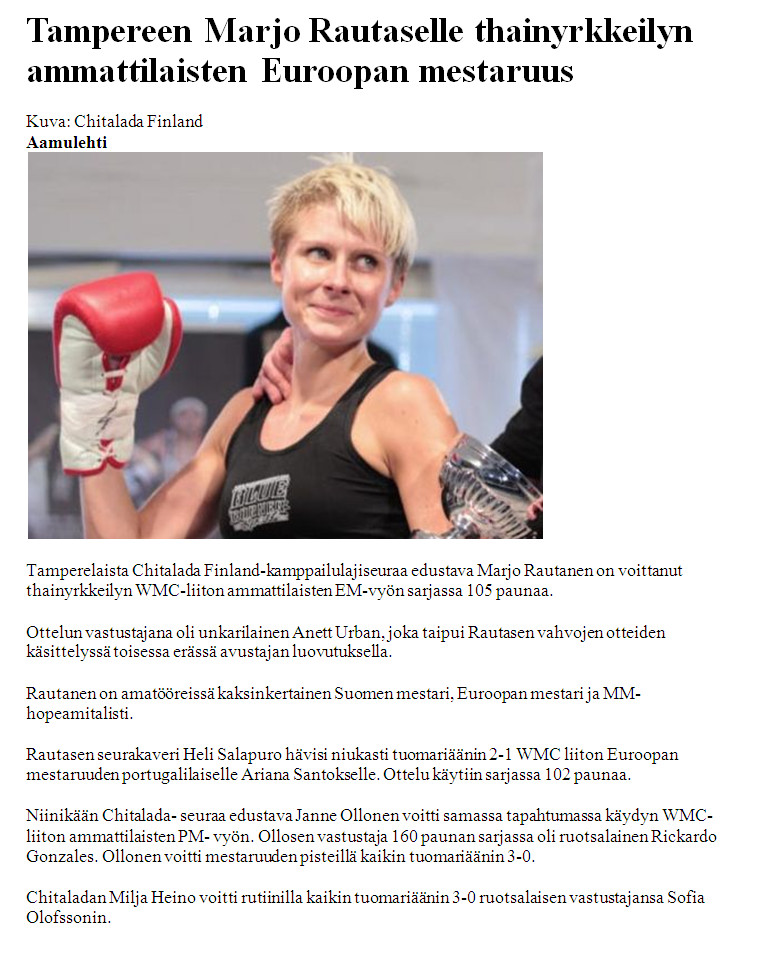 Tampereen Marjo Rautaselle thainyrkkeilyn ammattilaisten Euroopan mestaruus

Kuva: Chitalada Finland
Aamulehti

Tamperelaista Chitalada Finland-kamppailulajiseuraa edustava Marjo Rautanen on voittanut thainyrkkeilyn WMC-liiton ammattilaisten EM-vyön sarjassa 105 paunaa.

Ottelun vastustajana oli unkarilainen Anett Urban, joka taipui Rautasen vahvojen otteiden käsittelyssä toisessa erässä avustajan luovutuksella.

Rautanen on amatööreissä kaksinkertainen Suomen mestari, Euroopan mestari ja MM-hopeamitalisti.

Rautasen seurakaveri Heli Salapuro hävisi niukasti tuomariäänin 2-1 WMC liiton Euroopan mestaruuden portugalilaiselle Ariana Santokselle. Ottelu käytiin sarjassa 102 paunaa.

Niinikään Chitalada- seuraa edustava Janne Ollonen voitti samassa tapahtumassa käydyn WMC-liiton ammattilaisten PM- vyön. Ollosen vastustaja 160 paunan sarjassa oli ruotsalainen Rickardo Gonzales. Ollonen voitti mestaruuden pisteillä kaikin tuomariäänin 3-0.

Chitaladan Milja Heino voitti rutiinilla kaikin tuomariäänin 3-0 ruotsalaisen vastustajansa Sofia Olofssonin.